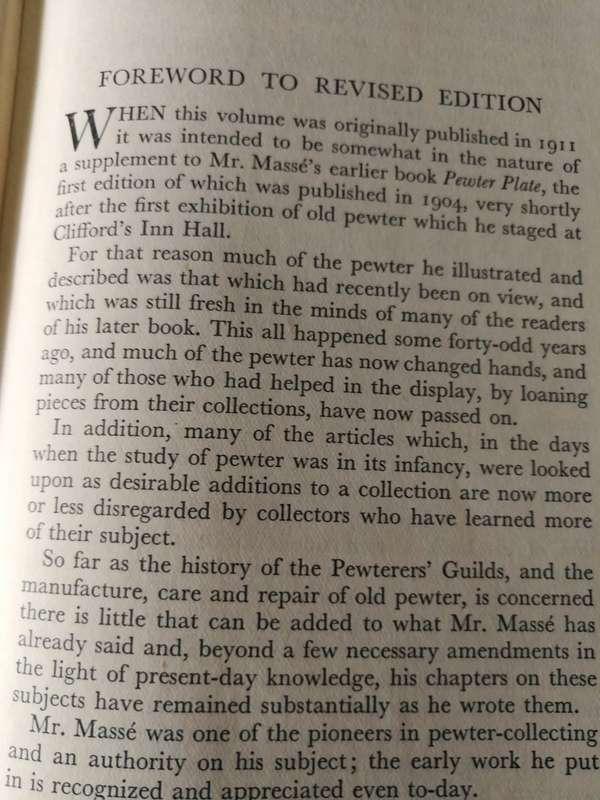 FOREWORD TO REVISED EDITION

WHEN this volume was originally published in 1911 it was intended to be somewhat in the nature of a supplement to Mr. Massé's earlier book Pewter Plate, the first edition of which was published in 1904, very shortly after the first exhibition of old pewter which he staged at Clifford's Inn Hall.

For that reason much of the pewter he illustrated and described was that which had recently been on view, and which was still fresh in the minds of many of the readers of his later book. This all happened some forty-odd years ago, and much of the pewter has now changed hands, and many of those who had helped in the display, by loaning pieces from their collections, have now passed on.

In addition, many of the articles which, in the days when the study of pewter was in its infancy, were looked upon as desirable additions to a collection are now more or less disregarded by collectors who have learned more of their subject.

So far as the history of the Pewterers' Guilds, and the manufacture, care and repair of old pewter, is concerned there is little that can be added to what Mr. Massé has already said and, beyond a few necessary amendments in the light of present-day knowledge, his chapters on these subjects have remained substantially as he wrote them.

Mr. Massé was one of the pioneers in pewter-collecting and an authority on his subject; the early work he put in is recognized and appreciated even to-day.